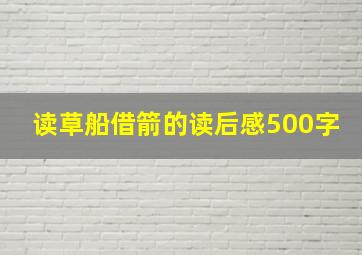 读草船借箭的读后感500字